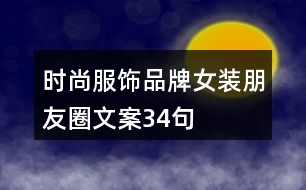 时尚服饰品牌女装朋友圈文案34句